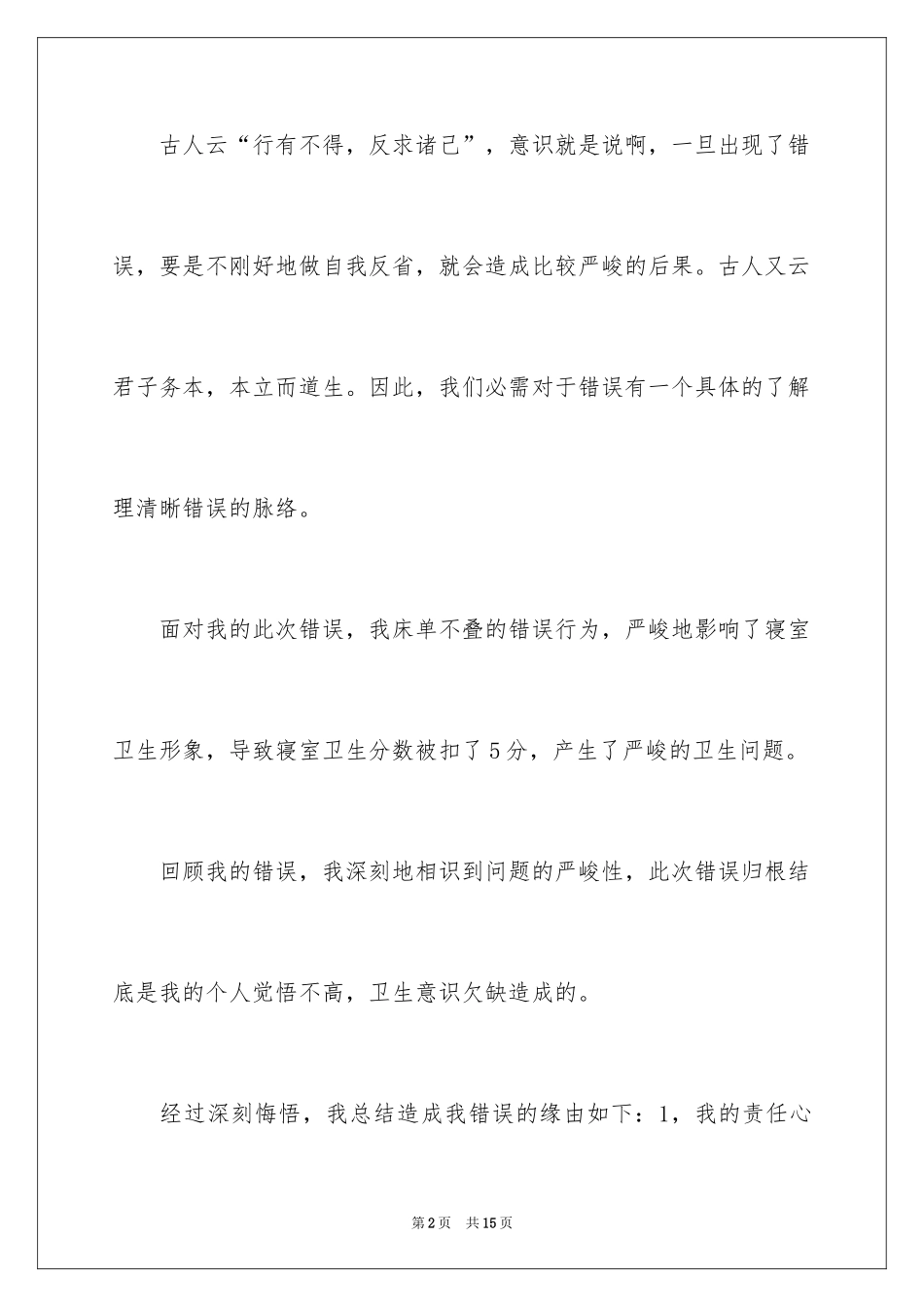 古人云“行有不得，反求诸己”，意识就是说啊，一旦出现了错误，要是不刚好地做自我反省，就会造成比较严峻的后果。古人又云君子务本，本立而道生。因此，我们必需对于错误有一个具体的了解理清晰错误的脉络。

面对我的此次错误，我床单不叠的错误行为，严峻地影响了寝室卫生形象，导致寝室卫生分数被扣了5分，产生了严峻的卫生问题。

回顾我的错误，我深刻地相识到问题的严峻性，此次错误归根结底是我的个人觉悟不高，卫生意识欠缺造成的。

经过深刻悔悟，我总结造成我错误的缘由如下：1，我的责任心

第2页 共15页